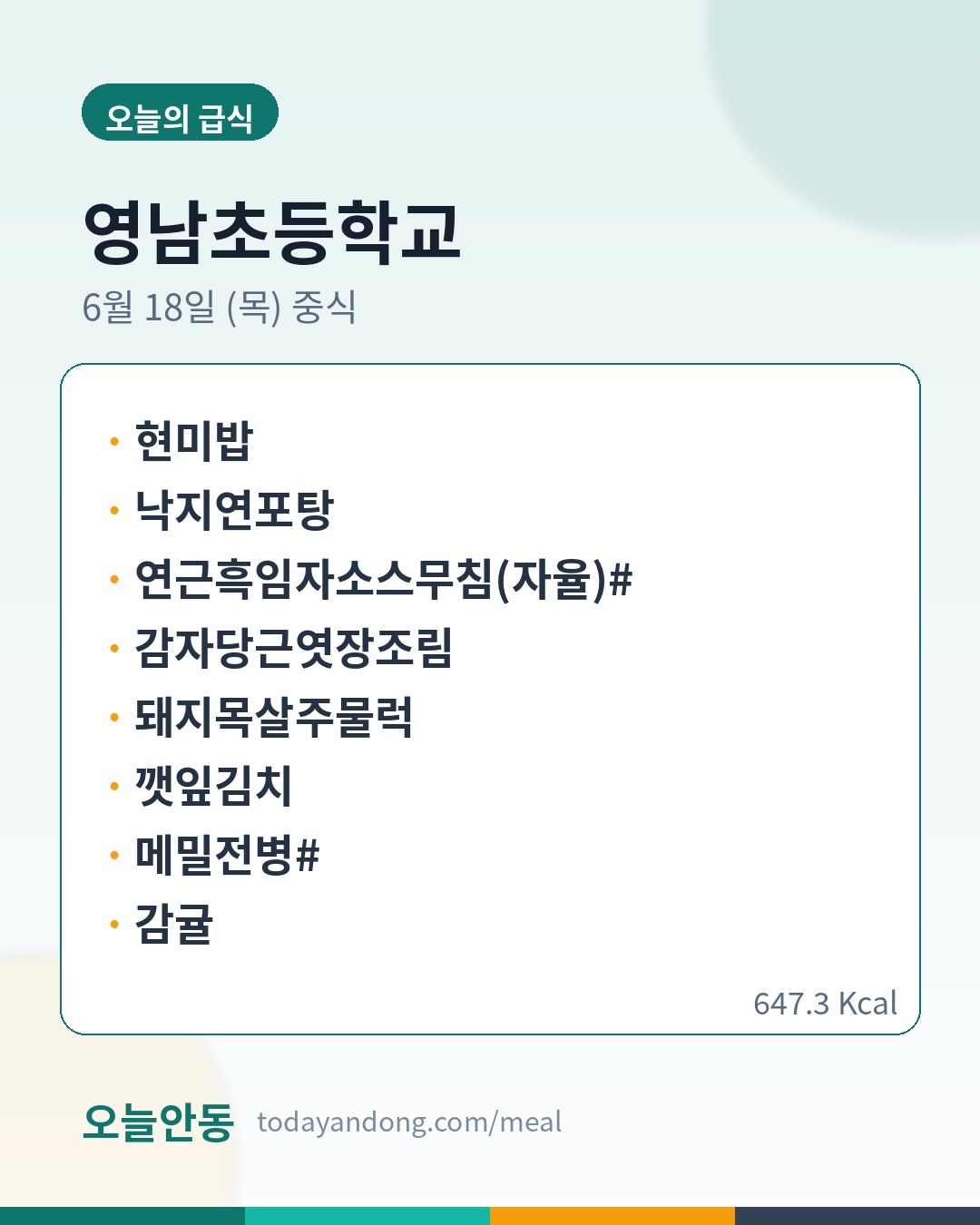 오늘의 급식

영남초등학교

6월 18일 (목) 중식

• 현미밥
• 낙지연포탕
• 연근흑임자소스무침(자율)#
• 감자당근엿장조림
• 돼지목살주물럭
• 깻잎김치
• 메밀전병#
• 감귤

647.3 Kcal

오늘안동 todayandong.com/meal